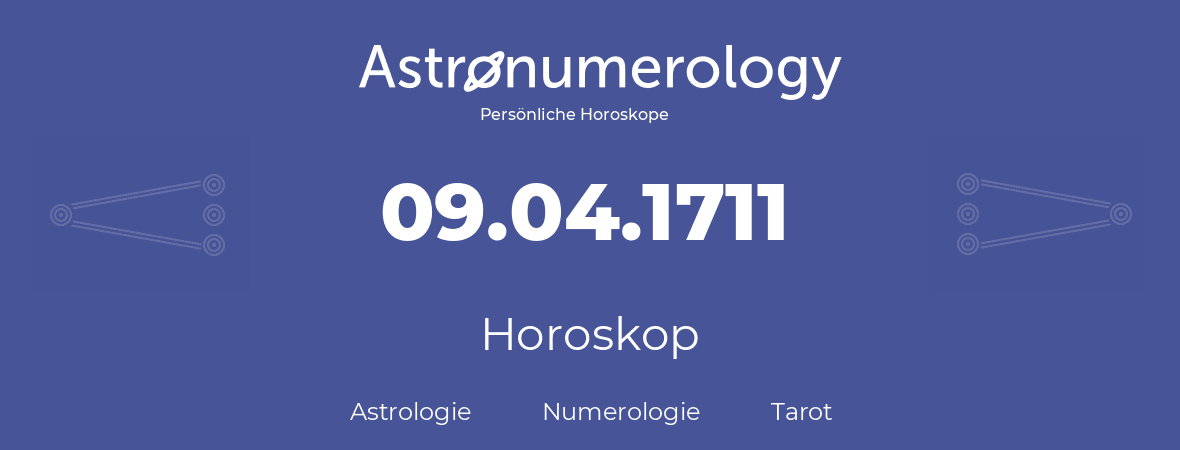 Astronumerology
Persönliche Horoskope

09.04.1711

Horoskop

Astrologie Numerologie Tarot